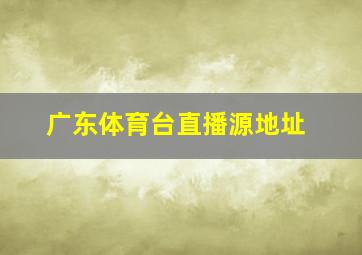 广东体育台直播源地址